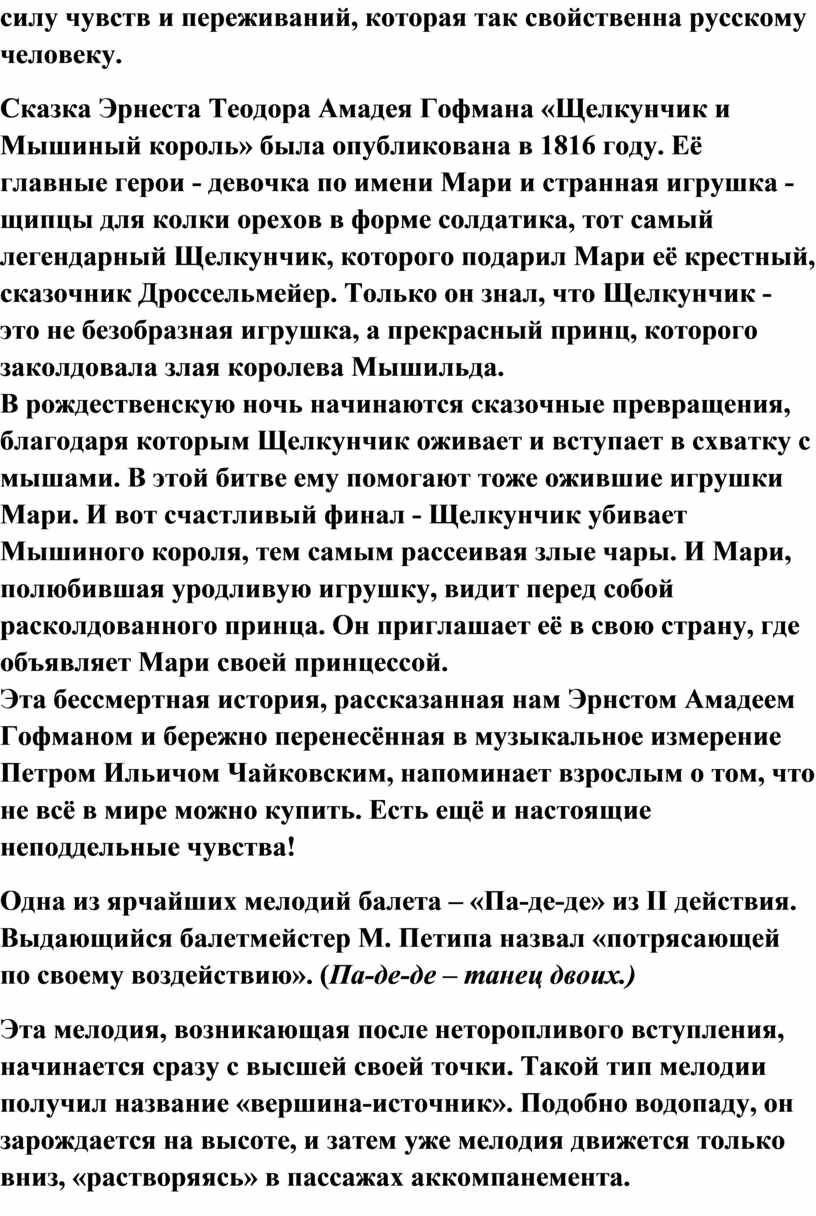 силу чувств и переживаний, которая так свойственна русскому человеку.

Сказка Эрнеста Теодора Амадея Гофмана «Щелкунчик и Мышиный король» была опубликована в 1816 году. Её главные герои - девочка по имени Мари и странная игрушка - щипцы для колки орехов в форме солдатика, тот самый легендарный Щелкунчик, которого подарил Мари её крестный, сказочник Дроссельмейер. Только он знал, что Щелкунчик - это не безобразная игрушка, а прекрасный принц, которого заколдовала злая королева Мышильда.
В рождественскую ночь начинаются сказочные превращения, благодаря которым Щелкунчик оживает и вступает в схватку с мышами. В этой битве ему помогают тоже ожившие игрушки Мари. И вот счастливый финал - Щелкунчик убивает Мышиного короля, тем самым рассеивая злые чары. И Мари, полюбившая уродливую игрушку, видит перед собой расколдованного принца. Он приглашает её в свою страну, где объявляет Мари своей принцессой.
Эта бессмертная история, рассказанная нам Эрнстом Амадеем Гофманом и бережно перенесённая в музыкальное измерение Петром Ильичом Чайковским, напоминает взрослым о том, что не всё в мире можно купить. Есть ещё и настоящие неподдельные чувства!

Одна из ярчайших мелодий балета – «Па-де-де» из II действия. Выдающийся балетмейстер М. Петипа назвал «потрясающей по своему воздействию». (Па-де-де – танец двоих.)

Эта мелодия, возникающая после неторопливого вступления, начинается сразу с высшей своей точки. Такой тип мелодии получил название «вершина-источник». Подобно водопаду, он зарождается на высоте, и затем уже мелодия движется только вниз, «растворяясь» в пассажах аккомпанемента.